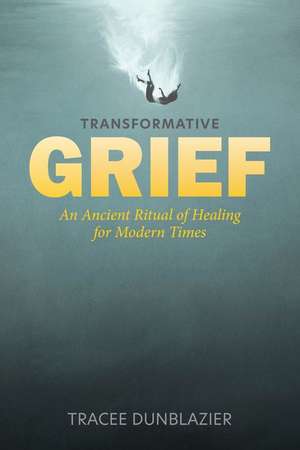 TRANSFORMATIVE

GRIEF

An Ancient Ritual of Healing for Modern Times

TRACEE DUNBLAZIER